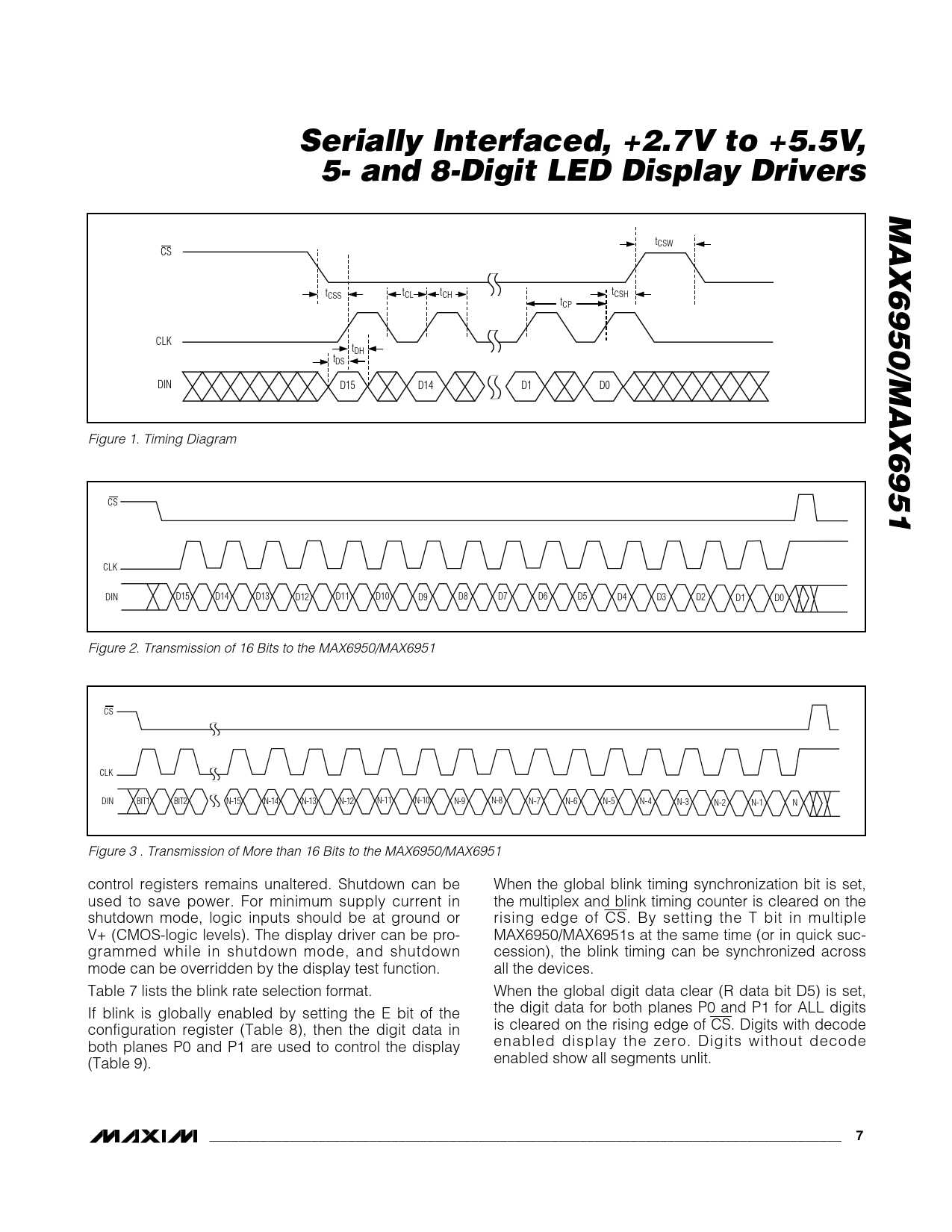 Serially Interfaced, +2.7V to +5.5V, 5- and 8-Digit LED Display Drivers

MAX6950/MAX6951

$\overline{CS}$

$t_{CSW}$

$t_{CSS}$ $t_{CL}$ $t_{CH}$ $t_{CP}$ $t_{CSH}$

CLK

$t_{DH}$

$t_{DS}$

DIN D15 D14 D1 D0

Figure 1. Timing Diagram

$\overline{CS}$

CLK

DIN D15 D14 D13 D12 D11 D10 D9 D8 D7 D6 D5 D4 D3 D2 D1 D0

Figure 2. Transmission of 16 Bits to the MAX6950/MAX6951

$\overline{CS}$

CLK

DIN BIT1 BIT2 N-15 N-14 N-13 N-12 N-11 N-10 N-9 N-8 N-7 N-6 N-5 N-4 N-3 N-2 N-1 N

Figure 3 . Transmission of More than 16 Bits to the MAX6950/MAX6951

control registers remains unaltered. Shutdown can be used to save power. For minimum supply current in shutdown mode, logic inputs should be at ground or V+ (CMOS-logic levels). The display driver can be programmed while in shutdown mode, and shutdown mode can be overridden by the display test function.

Table 7 lists the blink rate selection format.

If blink is globally enabled by setting the E bit of the configuration register (Table 8), then the digit data in both planes P0 and P1 are used to control the display (Table 9).

When the global blink timing synchronization bit is set, the multiplex and blink timing counter is cleared on the rising edge of $\overline{CS}$. By setting the T bit in multiple MAX6950/MAX6951s at the same time (or in quick succession), the blink timing can be synchronized across all the devices.

When the global digit data clear (R data bit D5) is set, the digit data for both planes P0 and P1 for ALL digits is cleared on the rising edge of $\overline{CS}$. Digits with decode enabled display the zero. Digits without decode enabled show all segments unlit.

MAXIM 7